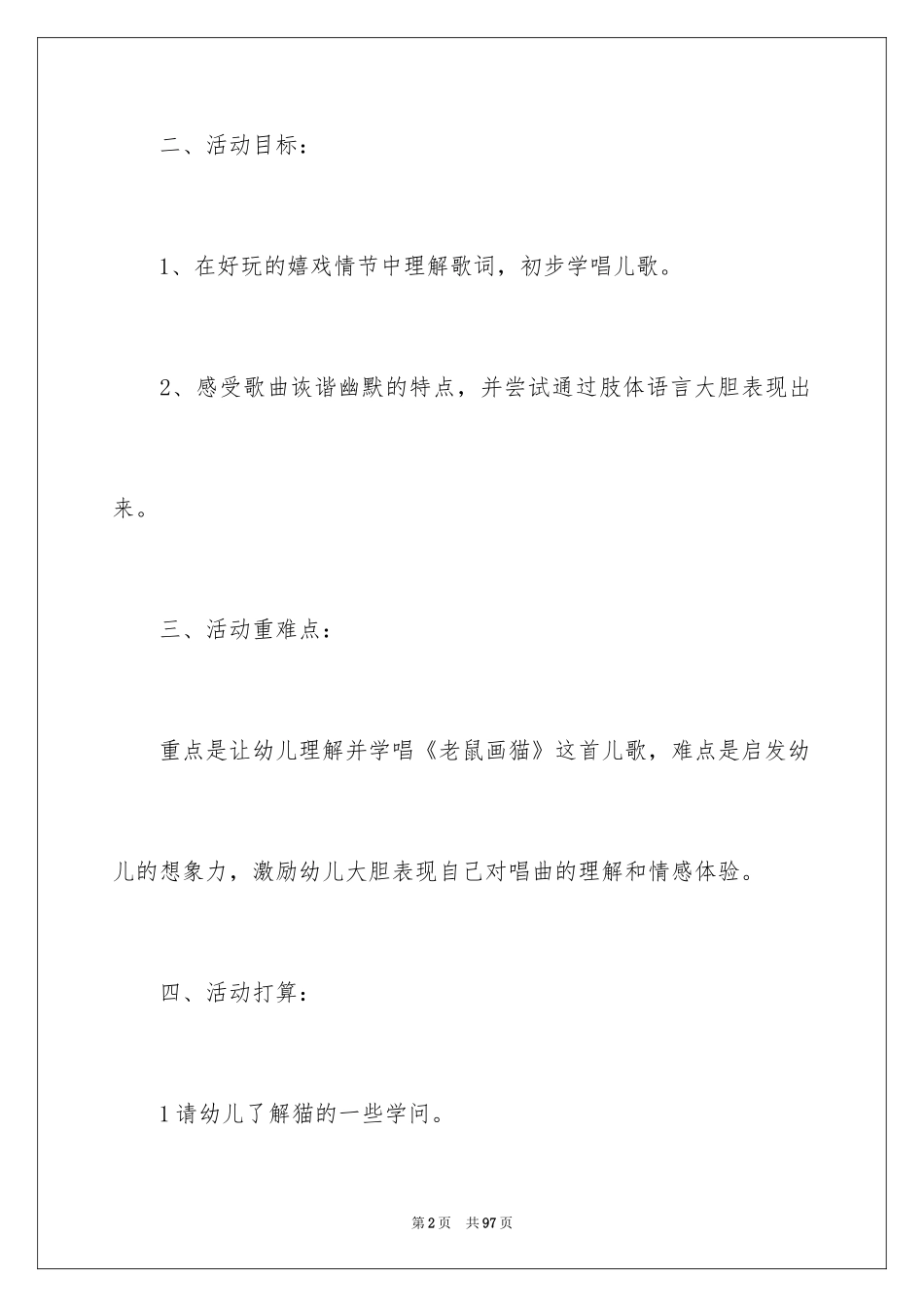 二、活动目标：

1、在好玩的嬉戏情节中理解歌词，初步学唱儿歌。

2、感受歌曲诙谐幽默的特点，并尝试通过肢体语言大胆表现出来。

三、活动重难点：

重点是让幼儿理解并学唱《老鼠画猫》这首儿歌，难点是启发幼儿的想象力，激励幼儿大胆表现自己对唱曲的理解和情感体验。

四、活动打算：

1请幼儿了解猫的一些学问。

第2页　共97页